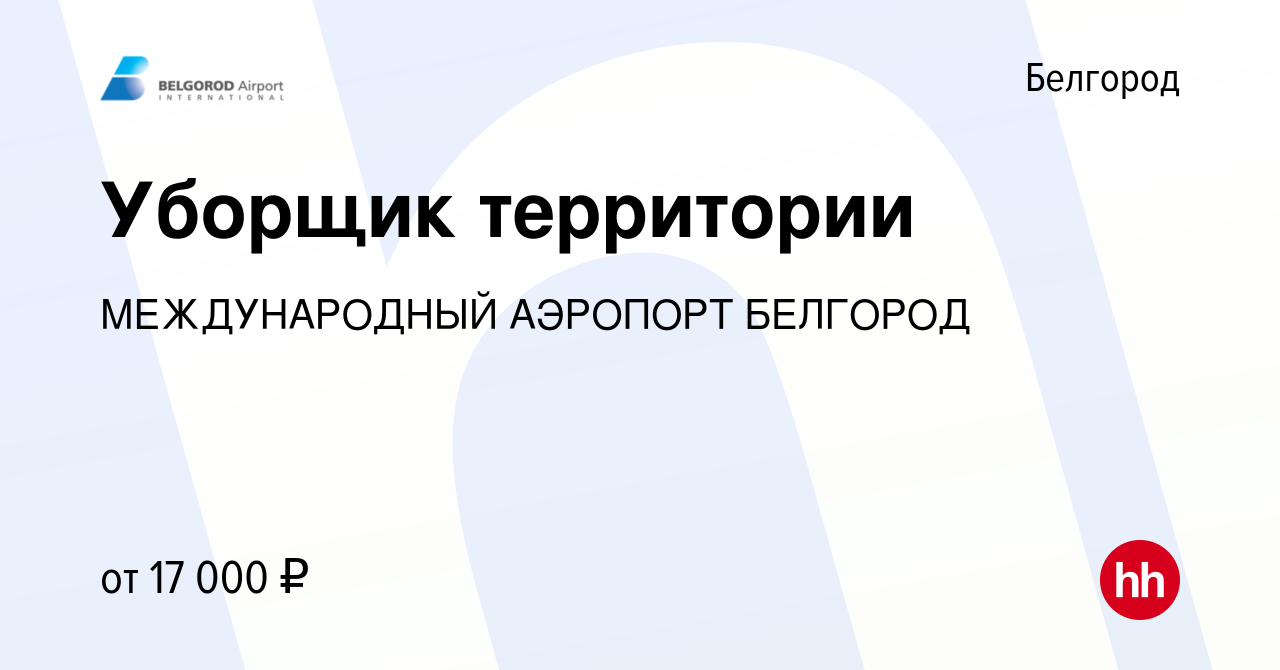 BELGOROD Airport
INTERNATIONAL

Белгород

Уборщик территории

МЕЖДУНАРОДНЫЙ АЭРОПОРТ БЕЛГОРОД

от 17 000 ₽

hh